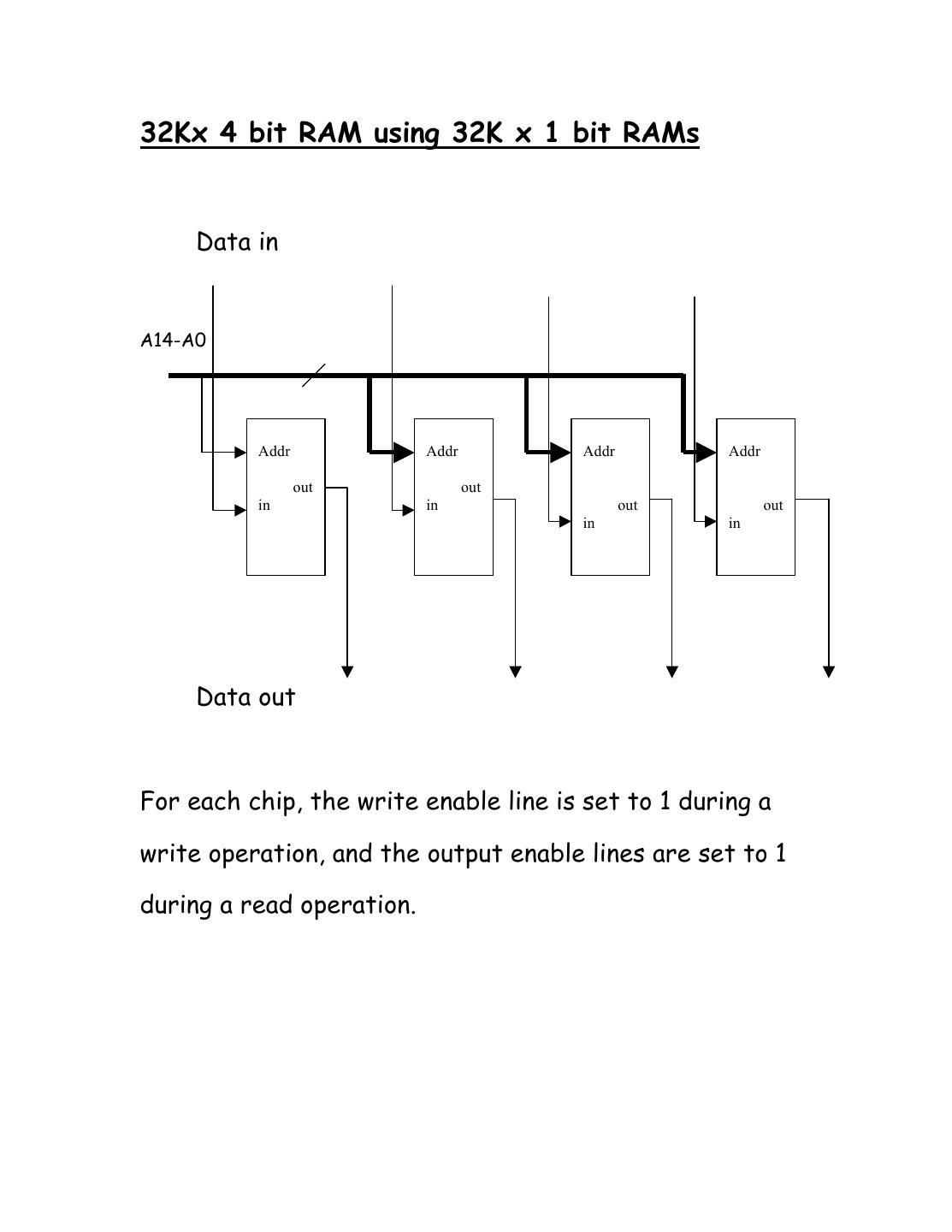 32Kx 4 bit RAM using 32K x 1 bit RAMs

Data in

A14-A0

Addr
out
in

Addr
out
in

Addr
out
in

Addr
out
in

Data out

For each chip, the write enable line is set to 1 during a write operation, and the output enable lines are set to 1 during a read operation.